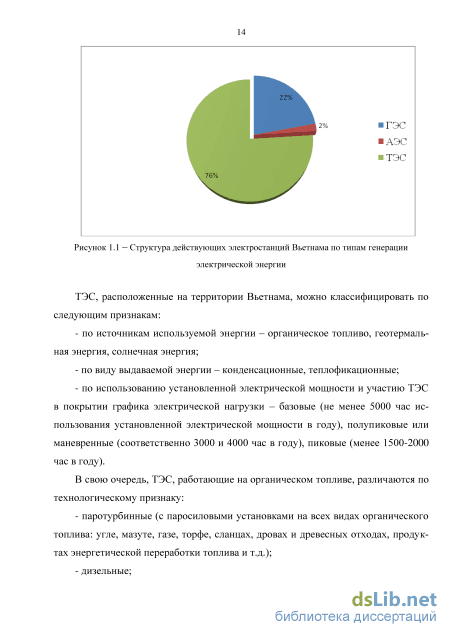 14

22%

2%

76%

ГЭС
АЭС
ТЭС

Рисунок 1.1 – Структура действующих электростанций Вьетнама по типам генерации электрической энергии

ТЭС, расположенные на территории Вьетнама, можно классифицировать по следующим признакам:

- по источникам используемой энергии – органическое топливо, геотермальная энергия, солнечная энергия;

- по виду выдаваемой энергии – конденсационные, теплофикационные;

- по использованию установленной электрической мощности и участию ТЭС в покрытии графика электрической нагрузки – базовые (не менее 5000 час использования установленной электрической мощности в году), полупиковые или маневренные (соответственно 3000 и 4000 час в году), пиковые (менее 1500-2000 час в году).

В свою очередь, ТЭС, работающие на органическом топливе, различаются по технологическому признаку:

- паротурбинные (с паросиловыми установками на всех видах органического топлива: угле, мазуте, газе, торфе, сланцах, дровах и древесных отходах, продуктах энергетической переработки топлива и т.д.);

- дизельные;

dsLib.net
библиотека диссертаций